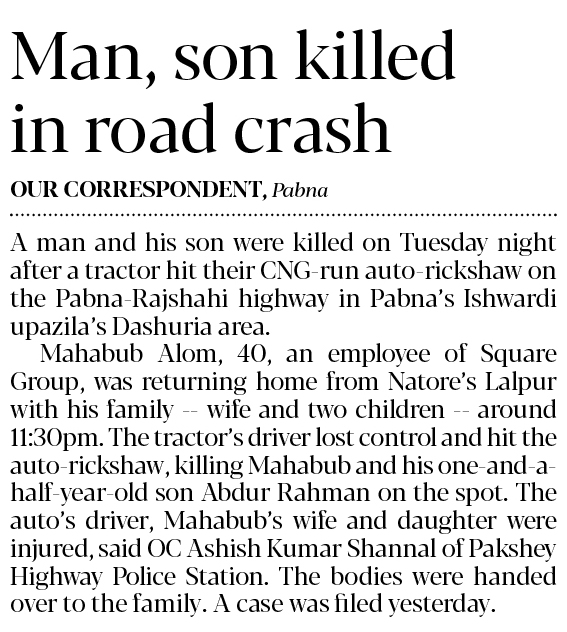 Man, son killed in road crash

OUR CORRESPONDENT, Pabna

A man and his son were killed on Tuesday night after a tractor hit their CNG-run auto-rickshaw on the Pabna-Rajshahi highway in Pabna's Ishwardi upazila's Dashuria area.

Mahabub Alom, 40, an employee of Square Group, was returning home from Natore's Lalpur with his family -- wife and two children -- around 11:30pm. The tractor's driver lost control and hit the auto-rickshaw, killing Mahabub and his one-and-a-half-year-old son Abdur Rahman on the spot. The auto's driver, Mahabub's wife and daughter were injured, said OC Ashish Kumar Shannal of Pakshey Highway Police Station. The bodies were handed over to the family. A case was filed yesterday.